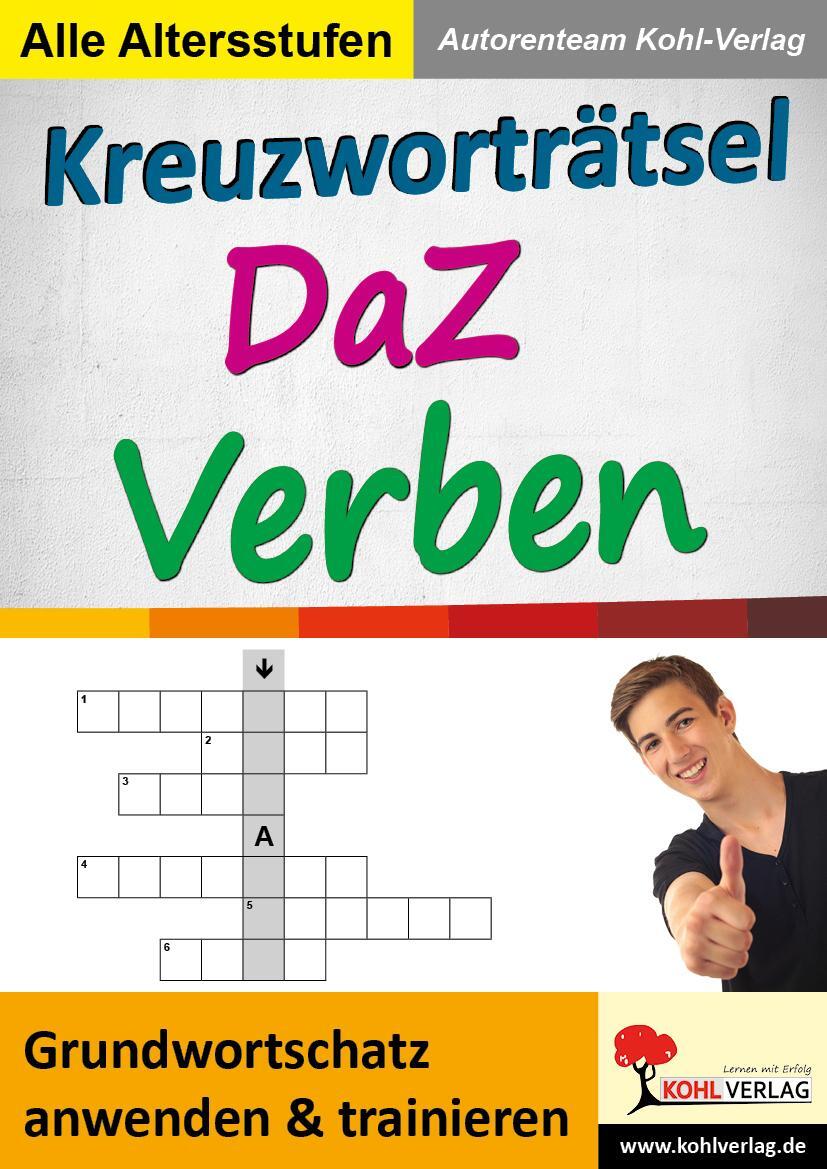 Alle Altersstufen

Autorenteam Kohl-Verlag

Kreuzworträtsel

DaZ

Verben

1

2

3

A

4

5

6

Grundwortschatz anwenden & trainieren

Lernen mit Erfolg

KOHL VERLAG

www.kohlverlag.de